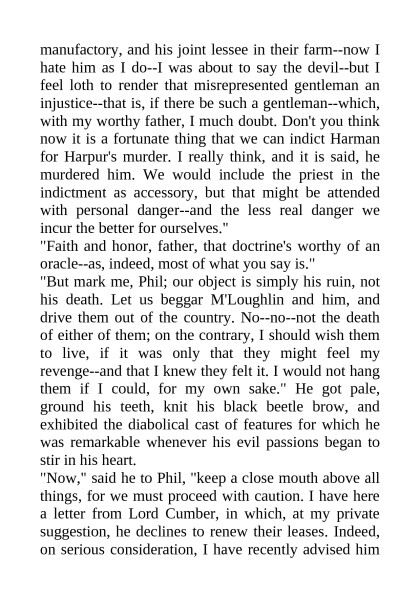 manufactory, and his joint lessee in their farm--now I hate him as I do--I was about to say the devil--but I feel loth to render that misrepresented gentleman an injustice--that is, if there be such a gentleman--which, with my worthy father, I much doubt. Don't you think now it is a fortunate thing that we can indict Harman for Harpur's murder. I really think, and it is said, he murdered him. We would include the priest in the indictment as accessory, but that might be attended with personal danger--and the less real danger we incur the better for ourselves."
"Faith and honor, father, that doctrine's worthy of an oracle--as, indeed, most of what you say is."
"But mark me, Phil; our object is simply his ruin, not his death. Let us beggar M'Loughlin and him, and drive them out of the country. No--no--not the death of either of them; on the contrary, I should wish them to live, if it was only that they might feel my revenge--and that I knew they felt it. I would not hang them if I could, for my own sake." He got pale, ground his teeth, knit his black beetle brow, and exhibited the diabolical cast of features for which he was remarkable whenever his evil passions began to stir in his heart.
"Now," said he to Phil, "keep a close mouth above all things, for we must proceed with caution. I have here a letter from Lord Cumber, in which, at my private suggestion, he declines to renew their leases. Indeed, on serious consideration, I have recently advised him